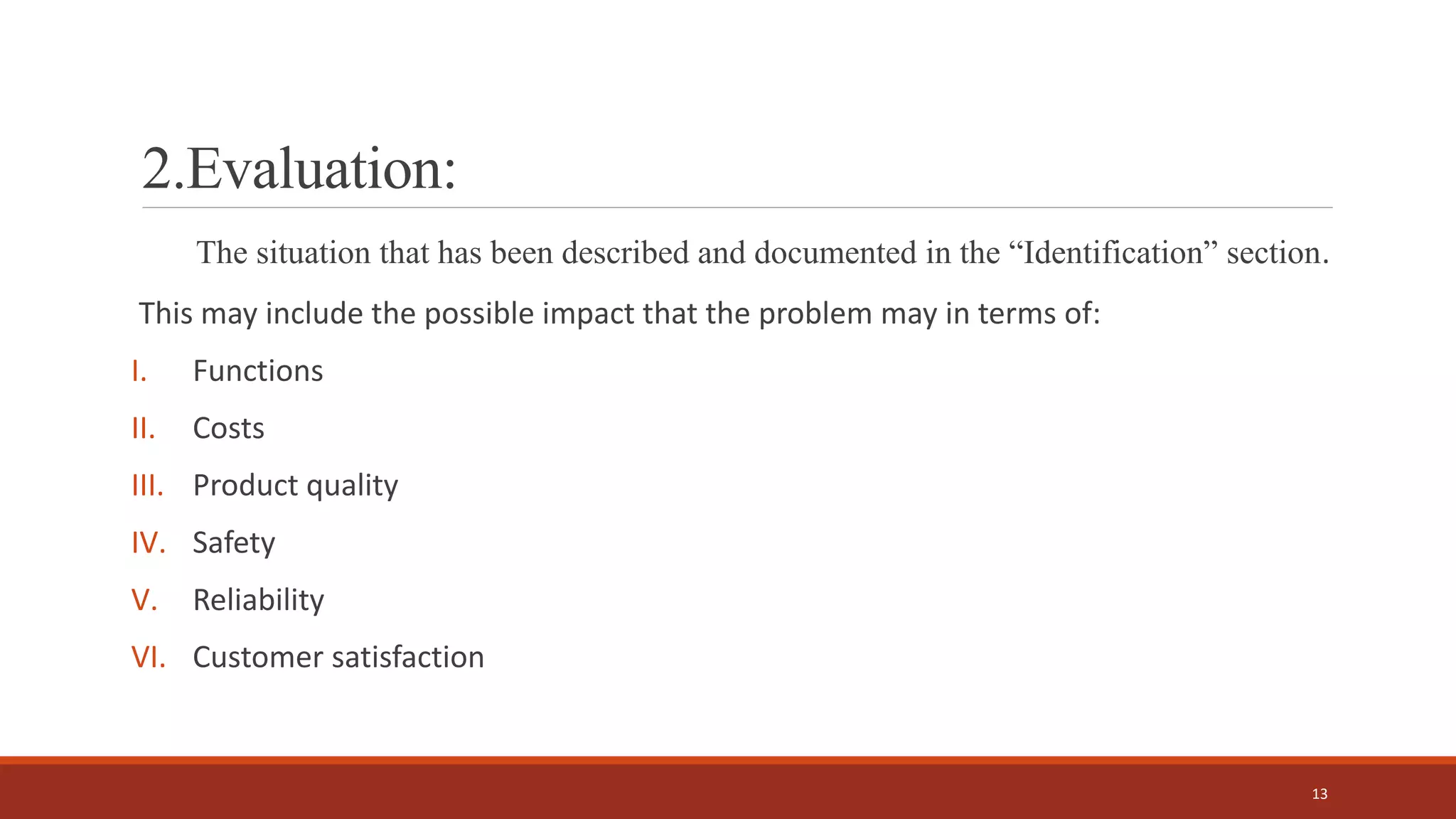 2.Evaluation:

The situation that has been described and documented in the "Identification" section.

This may include the possible impact that the problem may in terms of:

I. Functions

II. Costs

III. Product quality

IV. Safety

V. Reliability

VI. Customer satisfaction

13